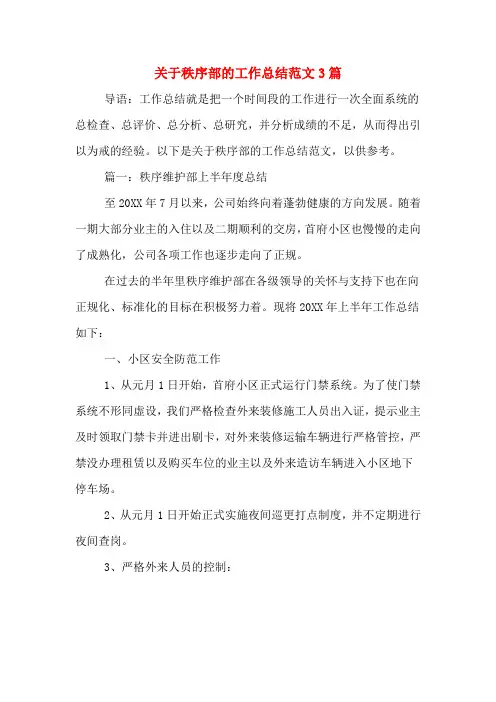 关于秩序部的工作总结范文3篇

导语：工作总结就是把一个时间段的工作进行一次全面系统的总检查、总评价、总分析、总研究，并分析成绩的不足，从而得出引以为戒的经验。以下是关于秩序部的工作总结范文，以供参考。

篇一：秩序维护部上半年度总结

至20XX年7月以来，公司始终向着蓬勃健康的方向发展。随着一期大部分业主的入住以及二期顺利的交房，首府小区也慢慢的走向了成熟化，公司各项工作也逐步走向了正规。

在过去的半年里秩序维护部在各级领导的关怀与支持下也在向正规化、标准化的目标在积极努力着。现将20XX年上半年工作总结如下：

一、小区安全防范工作

1、从元月1日开始，首府小区正式运行门禁系统。为了使门禁系统不形同虚设，我们严格检查外来装修施工人员出入证，提示业主及时领取门禁卡并进出刷卡，对外来装修运输车辆进行严格管控，严禁没办理租赁以及购买车位的业主以及外来造访车辆进入小区地下停车场。

2、从元月1日开始正式实施夜间巡更打点制度，并不定期进行夜间查岗。

3、严格外来人员的控制：